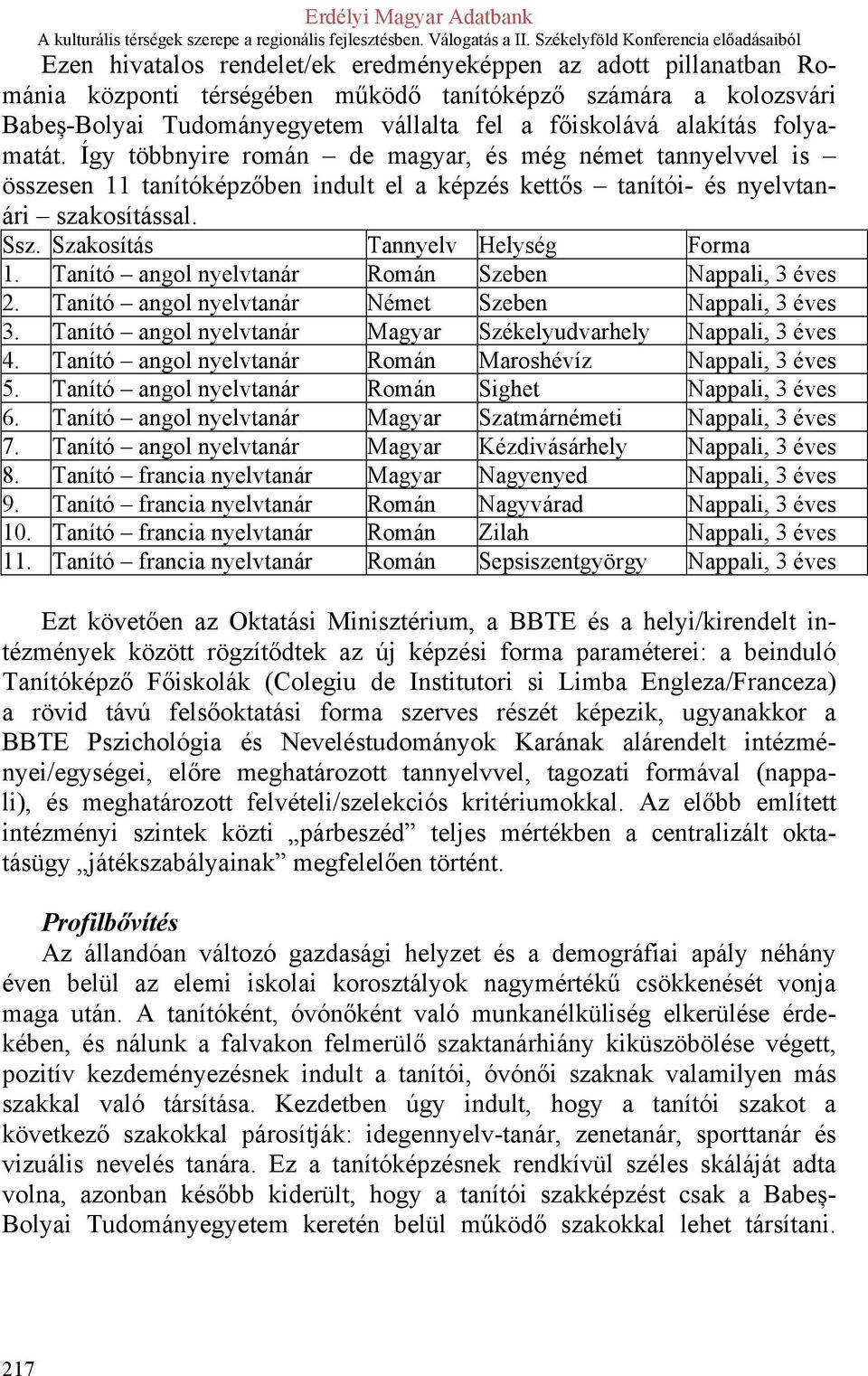 Erdélyi Magyar Adatbank
A kulturális térségek szerepe a regionális fejlesztésben. Válogatás a II. Székelyföld Konferencia előadásaiból

Ezen hivatalos rendelet/ek eredményeképpen az adott pillanatban Románia központi térségében működő tanítóképző számára a kolozsvári Babeş-Bolyai Tudományegyetem vállalta fel a főiskolává alakítás folyamatát. Így többnyire román – de magyar, és még német tannyelvvel is – összesen 11 tanítóképzőben indult el a képzés kettős – tanítói- és nyelvtanári – szakosítással.

| Ssz. | Szakosítás | Tannyelv | Helység | Forma |
|---|---|---|---|---|
| 1. | Tanító – angol nyelvtanár | Román | Szeben | Nappali, 3 éves |
| 2. | Tanító – angol nyelvtanár | Német | Szeben | Nappali, 3 éves |
| 3. | Tanító – angol nyelvtanár | Magyar | Székelyudvarhely | Nappali, 3 éves |
| 4. | Tanító – angol nyelvtanár | Román | Maroshévíz | Nappali, 3 éves |
| 5. | Tanító – angol nyelvtanár | Román | Sighet | Nappali, 3 éves |
| 6. | Tanító – angol nyelvtanár | Magyar | Szatmárnémeti | Nappali, 3 éves |
| 7. | Tanító – angol nyelvtanár | Magyar | Kézdivásárhely | Nappali, 3 éves |
| 8. | Tanító – francia nyelvtanár | Magyar | Nagyenyed | Nappali, 3 éves |
| 9. | Tanító – francia nyelvtanár | Román | Nagyvárad | Nappali, 3 éves |
| 10. | Tanító – francia nyelvtanár | Román | Zilah | Nappali, 3 éves |
| 11. | Tanító – francia nyelvtanár | Román | Sepsiszentgyörgy | Nappali, 3 éves |

Ezt követően az Oktatási Minisztérium, a BBTE és a helyi/kirendelt intézmények között rögzítődtek az új képzési forma paraméterei: a beinduló Tanítóképző Főiskolák (Colegiu de Institutori si Limba Engleza/Franceza) a rövid távú felsőoktatási forma szerves részét képezik, ugyanakkor a BBTE Pszichológia és Neveléstudományok Karának alárendelt intézményei/egységei, előre meghatározott tannyelvvel, tagozati formával (nappali), és meghatározott felvételi/szelekciós kritériumokkal. Az előbb említett intézményi szintek közti „párbeszéd” teljes mértékben a centralizált oktatásügy „játékszabályainak” megfelelően történt.

Profilbővítés
Az állandóan változó gazdasági helyzet és a demográfiai apály néhány éven belül az elemi iskolai korosztályok nagymértékű csökkenését vonja maga után. A tanítóként, óvónőként való munkanélküliség elkerülése érdekében, és nálunk a falvakon felmerülő szaktanárhiány kiküszöbölése végett, pozitív kezdeményezésnek indult a tanítói, óvónői szaknak valamilyen más szakkal való társítása. Kezdetben úgy indult, hogy a tanítói szakot a következő szakokkal párosítják: idegennyelv-tanár, zenetanár, sporttanár és vizuális nevelés tanára. Ez a tanítóképzésnek rendkívül széles skáláját adta volna, azonban később kiderült, hogy a tanítói szakképzést csak a Babeş-Bolyai Tudományegyetem keretén belül működő szakokkal lehet társítani.

217